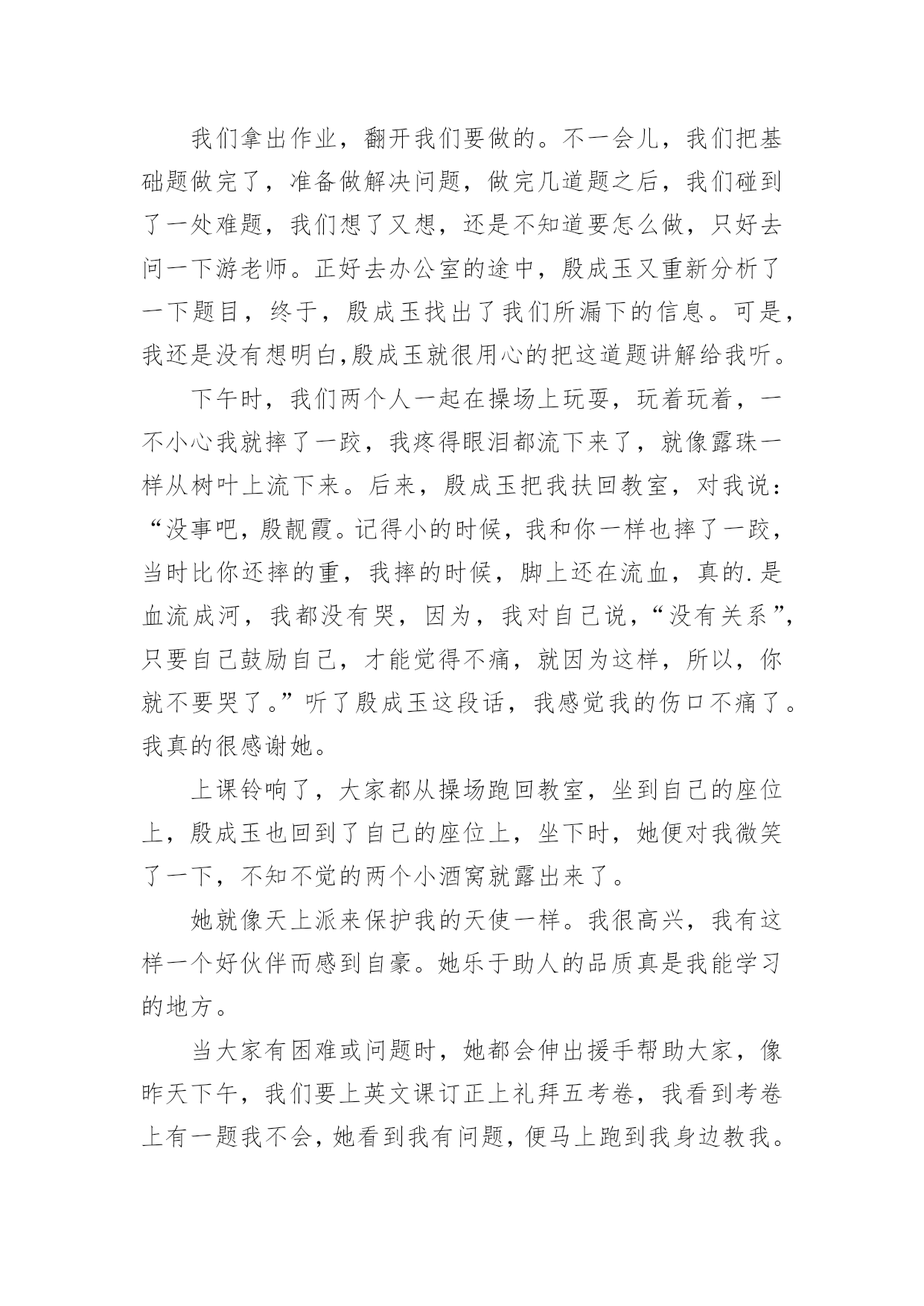 我们拿出作业，翻开我们要做的。不一会儿，我们把基础题做完了，准备做解决问题，做完几道题之后，我们碰到了一处难题，我们想了又想，还是不知道要怎么做，只好去问一下游老师。正好去办公室的途中，殷成玉又重新分析了一下题目，终于，殷成玉找出了我们所漏下的信息。可是，我还是没有想明白,殷成玉就很用心的把这道题讲解给我听。

下午时，我们两个人一起在操场上玩耍，玩着玩着，一不小心我就摔了一跤，我疼得眼泪都流下来了，就像露珠一样从树叶上流下来。后来，殷成玉把我扶回教室，对我说：“没事吧，殷靓霞。记得小的时候，我和你一样也摔了一跤，当时比你还摔的重，我摔的时候，脚上还在流血，真的.是血流成河，我都没有哭，因为，我对自己说，“没有关系”，只要自己鼓励自己，才能觉得不痛，就因为这样，所以，你就不要哭了。”听了殷成玉这段话，我感觉我的伤口不痛了。我真的很感谢她。

上课铃响了，大家都从操场跑回教室，坐到自己的座位上，殷成玉也回到了自己的座位上，坐下时，她便对我微笑了一下，不知不觉的两个小酒窝就露出来了。

她就像天上派来保护我的天使一样。我很高兴，我有这样一个好伙伴而感到自豪。她乐于助人的品质真是我能学习的地方。

当大家有困难或问题时，她都会伸出援手帮助大家，像昨天下午，我们要上英文课订正上礼拜五考卷，我看到考卷上有一题我不会，她看到我有问题，便马上跑到我身边教我。